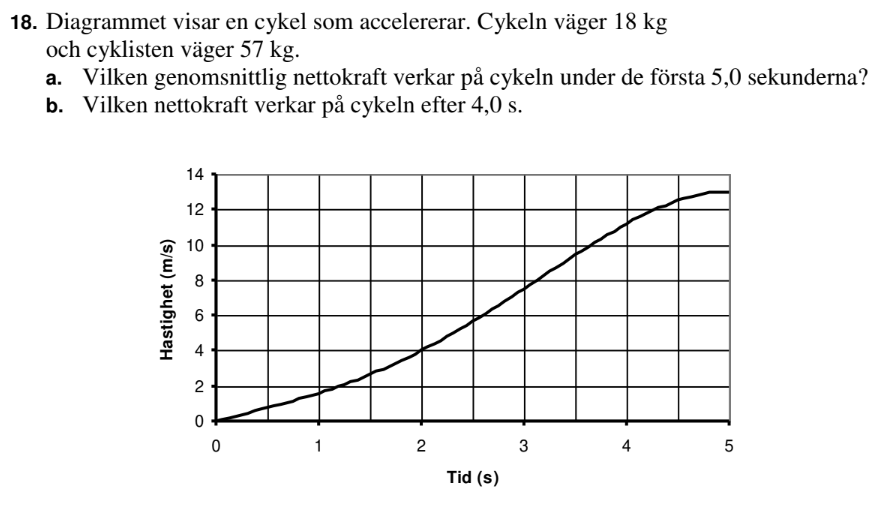 **18.** Diagrammet visar en cykel som accelererar. Cykeln väger 18 kg och cyklisten väger 57 kg.
**a.** Vilken genomsnittlig nettokraft verkar på cykeln under de första 5,0 sekunderna?
**b.** Vilken nettokraft verkar på cykeln efter 4,0 s.

14
12
10
8
6
4
2
0
Hastighet (m/s)
0 1 2 3 4 5
Tid (s)